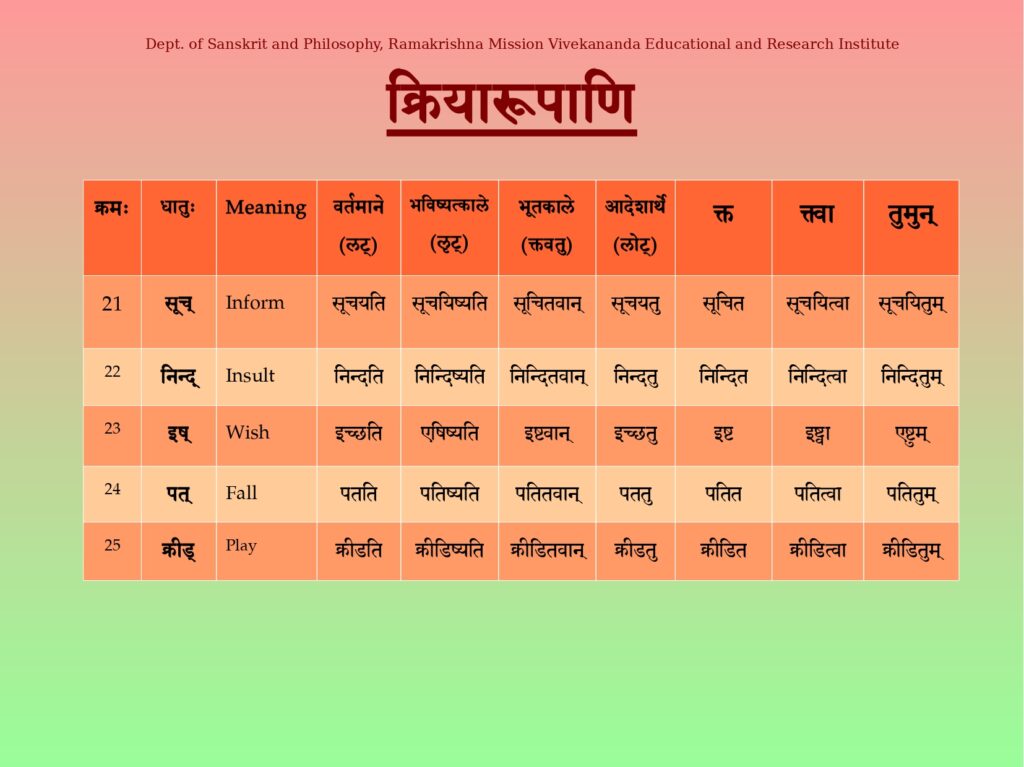 Dept. of Sanskrit and Philosophy, Ramakrishna Mission Vivekananda Educational and Research Institute

क्रियारूपाणि

| क्रमः | धातुः | Meaning | वर्तमाने (लट्) | भविष्यत्काले (लृट्) | भूतकाले (क्तवतु) | आदेशार्थे (लोट्) | क्त | क्त्वा | तुमुन् |
|---|---|---|---|---|---|---|---|---|---|
| 21 | सूच् | Inform | सूचयति | सूचयिष्यति | सूचितवान् | सूचयतु | सूचित | सूचयित्वा | सूचयितुम् |
| 22 | निन्द् | Insult | निन्दति | निन्दिष्यति | निन्दितवान् | निन्दतु | निन्दित | निन्दित्वा | निन्दितुम् |
| 23 | इष् | Wish | इच्छति | एषिष्यति | इष्टवान् | इच्छतु | इष्ट | इष्ट्वा | एष्टुम् |
| 24 | पत् | Fall | पतति | पतिष्यति | पतितवान् | पततु | पतित | पतित्वा | पतितुम् |
| 25 | क्रीड् | Play | क्रीडति | क्रीडिष्यति | क्रीडितवान् | क्रीडतु | क्रीडित | क्रीडित्वा | क्रीडितुम् |